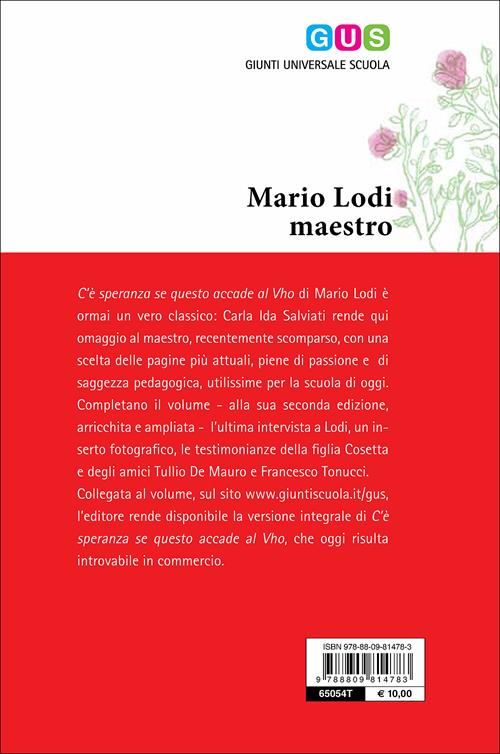 GUS
GIUNTI UNIVERSALE SCUOLA

Mario Lodi
maestro

C'è speranza se questo accade al Vho di Mario Lodi è ormai un vero classico: Carla Ida Salviati rende qui omaggio al maestro, recentemente scomparso, con una scelta delle pagine più attuali, piene di passione e di saggezza pedagogica, utilissime per la scuola di oggi. Completano il volume - alla sua seconda edizione, arricchita e ampliata - l'ultima intervista a Lodi, un inserto fotografico, le testimonianze della figlia Cosetta e degli amici Tullio De Mauro e Francesco Tonucci. Collegata al volume, sul sito www.giuntiscuola.it/gus, l'editore rende disponibile la versione integrale di C'è speranza se questo accade al Vho, che oggi risulta introvabile in commercio.

ISBN 978-88-09-81478-3
9 788809 814783
65054T
€ 10,00